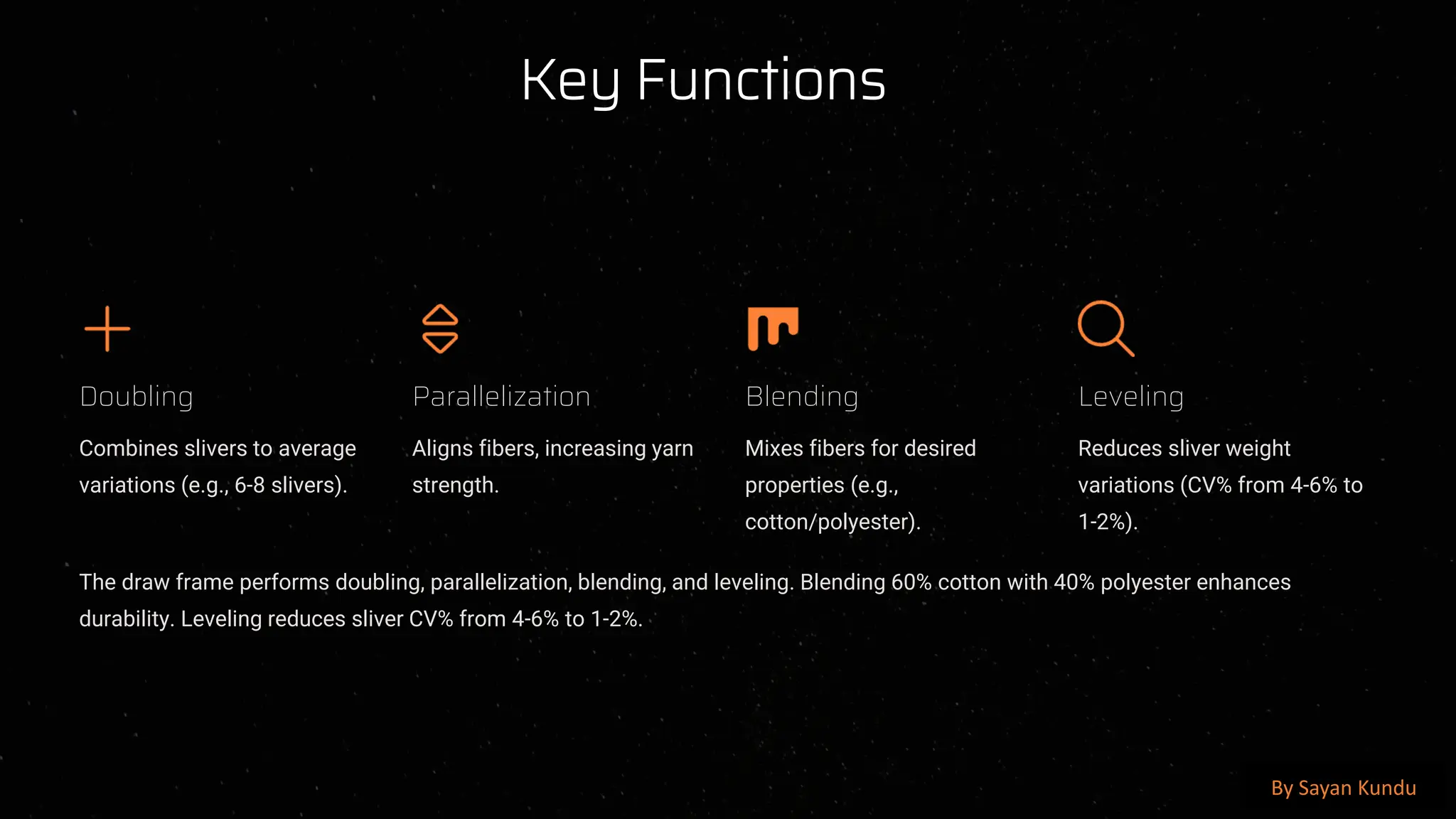 Key Functions

Doubling

Combines slivers to average variations (e.g., 6-8 slivers).

Parallelization

Aligns fibers, increasing yarn strength.

Blending

Mixes fibers for desired properties (e.g., cotton/polyester).

Leveling

Reduces sliver weight variations (CV% from 4-6% to 1-2%).

The draw frame performs doubling, parallelization, blending, and leveling. Blending 60% cotton with 40% polyester enhances durability. Leveling reduces sliver CV% from 4-6% to 1-2%.

By Sayan Kundu